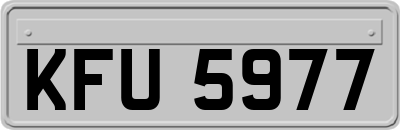 KFU 5977